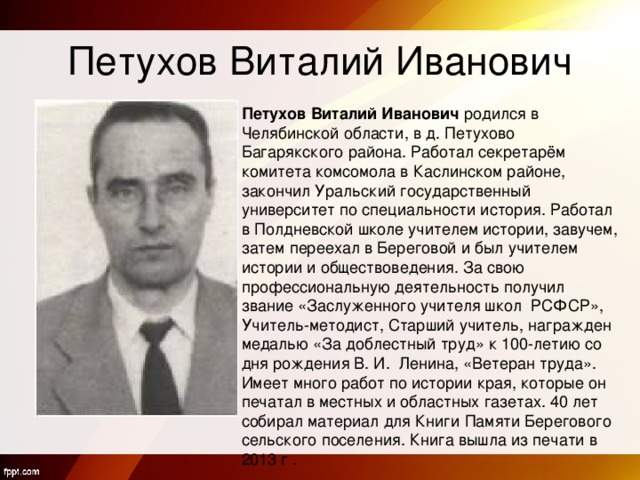 Петухов Виталий Иванович

Петухов Виталий Иванович родился в Челябинской области, в д. Петухово Багарякского района. Работал секретарём комитета комсомола в Каслинском районе, закончил Уральский государственный университет по специальности история. Работал в Полдневской школе учителем истории, завучем, затем переехал в Береговой и был учителем истории и обществоведения. За свою профессиональную деятельность получил звание «Заслуженного учителя школ РСФСР», Учитель-методист, Старший учитель, награжден медалью «За доблестный труд» к 100-летию со дня рождения В. И. Ленина, «Ветеран труда». Имеет много работ по истории края, которые он печатал в местных и областных газетах. 40 лет собирал материал для Книги Памяти Берегового сельского поселения. Книга вышла из печати в 2013 г .

fppt.com